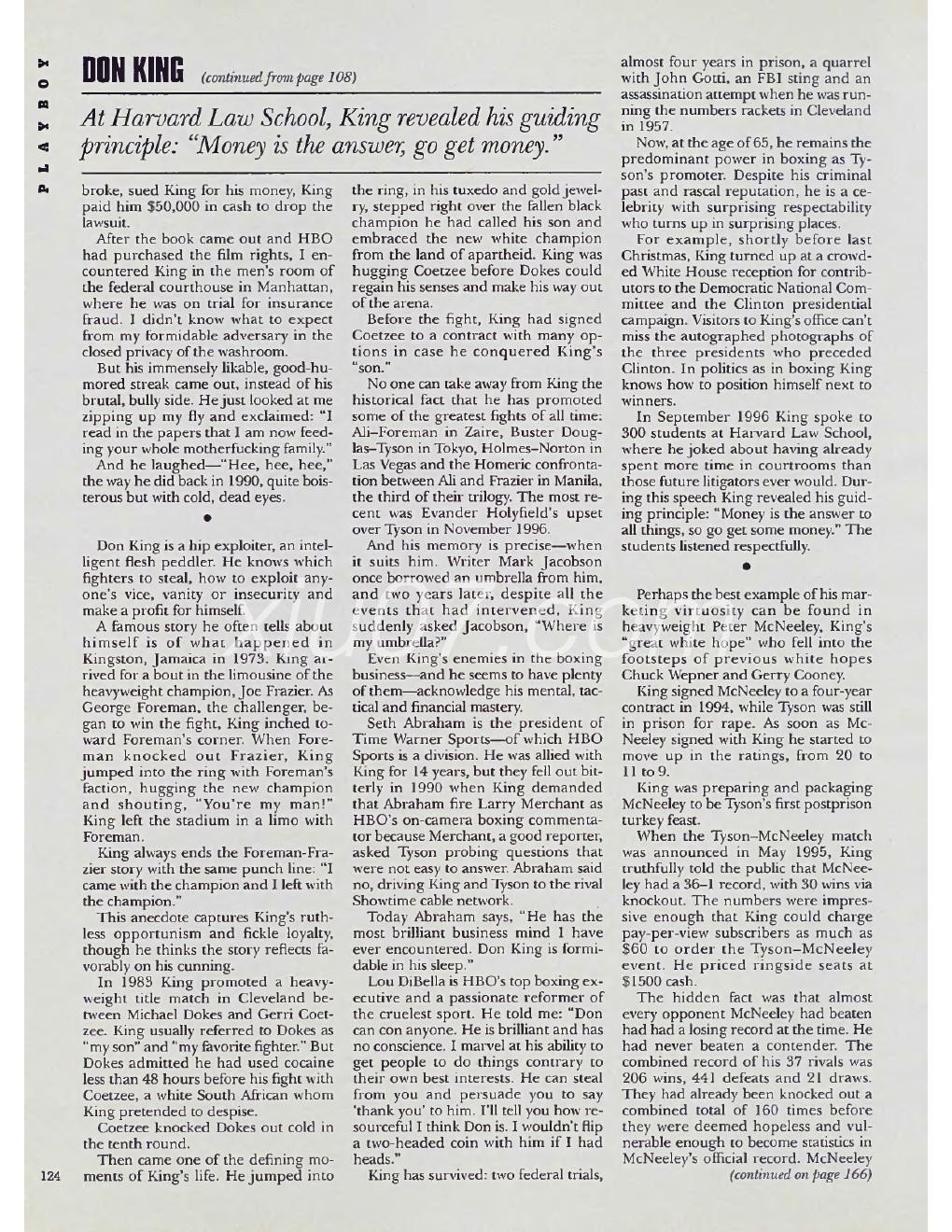 PLAYBOY

DON KING (continued from page 108)

At Harvard Law School, King revealed his guiding principle: "Money is the answer, go get money."

broke, sued King for his money, King paid him $50,000 in cash to drop the lawsuit.

After the book came out and HBO had purchased the film rights, I encountered King in the men's room of the federal courthouse in Manhattan, where he was on trial for insurance fraud. I didn't know what to expect from my formidable adversary in the closed privacy of the washroom.

But his immensely likable, good-humored streak came out, instead of his brutal, bully side. He just looked at me zipping up my fly and exclaimed: "I read in the papers that I am now feeding your whole motherfucking family."

And he laughed—"Hee, hee, hee," the way he did back in 1990, quite boisterous but with cold, dead eyes.

•

Don King is a hip exploiter, an intelligent flesh peddler. He knows which fighters to steal, how to exploit anyone's vice, vanity or insecurity and make a profit for himself.

A famous story he often tells about himself is of what happened in Kingston, Jamaica in 1973. King arrived for a bout in the limousine of the heavyweight champion, Joe Frazier. As George Foreman, the challenger, began to win the fight, King inched toward Foreman's corner. When Foreman knocked out Frazier, King jumped into the ring with Foreman's faction, hugging the new champion and shouting, "You're my man!" King left the stadium in a limo with Foreman.

King always ends the Foreman-Frazier story with the same punch line: "I came with the champion and I left with the champion."

This anecdote captures King's ruthless opportunism and fickle loyalty, though he thinks the story reflects favorably on his cunning.

In 1983 King promoted a heavyweight title match in Cleveland between Michael Dokes and Gerri Coetzee. King usually referred to Dokes as "my son" and "my favorite fighter." But Dokes admitted he had used cocaine less than 48 hours before his fight with Coetzee, a white South African whom King pretended to despise.

Coetzee knocked Dokes out cold in the tenth round.

Then came one of the defining moments of King's life. He jumped into the ring, in his tuxedo and gold jewelry, stepped right over the fallen black champion he had called his son and embraced the new white champion from the land of apartheid. King was hugging Coetzee before Dokes could regain his senses and make his way out of the arena.

Before the fight, King had signed Coetzee to a contract with many options in case he conquered King's "son."

No one can take away from King the historical fact that he has promoted some of the greatest fights of all time: Ali–Foreman in Zaire, Buster Douglas–Tyson in Tokyo, Holmes–Norton in Las Vegas and the Homeric confrontation between Ali and Frazier in Manila, the third of their trilogy. The most recent was Evander Holyfield's upset over Tyson in November 1996.

And his memory is precise—when it suits him. Writer Mark Jacobson once borrowed an umbrella from him, and two years later, despite all the events that had intervened, King suddenly asked Jacobson, "Where is my umbrella?"

Even King's enemies in the boxing business—and he seems to have plenty of them—acknowledge his mental, tactical and financial mastery.

Seth Abraham is the president of Time Warner Sports—of which HBO Sports is a division. He was allied with King for 14 years, but they fell out bitterly in 1990 when King demanded that Abraham fire Larry Merchant as HBO's on-camera boxing commentator because Merchant, a good reporter, asked Tyson probing questions that were not easy to answer. Abraham said no, driving King and Tyson to the rival Showtime cable network.

Today Abraham says, "He has the most brilliant business mind I have ever encountered. Don King is formidable in his sleep."

Lou DiBella is HBO's top boxing executive and a passionate reformer of the cruelest sport. He told me: "Don can con anyone. He is brilliant and has no conscience. I marvel at his ability to get people to do things contrary to their own best interests. He can steal from you and persuade you to say 'thank you' to him. I'll tell you how resourceful I think Don is. I wouldn't flip a two-headed coin with him if I had heads."

King has survived: two federal trials, almost four years in prison, a quarrel with John Gotti, an FBI sting and an assassination attempt when he was running the numbers rackets in Cleveland in 1957.

Now, at the age of 65, he remains the predominant power in boxing as Tyson's promoter. Despite his criminal past and rascal reputation, he is a celebrity with surprising respectability who turns up in surprising places.

For example, shortly before last Christmas, King turned up at a crowded White House reception for contributors to the Democratic National Committee and the Clinton presidential campaign. Visitors to King's office can't miss the autographed photographs of the three presidents who preceded Clinton. In politics as in boxing King knows how to position himself next to winners.

In September 1996 King spoke to 300 students at Harvard Law School, where he joked about having already spent more time in courtrooms than those future litigators ever would. During this speech King revealed his guiding principle: "Money is the answer to all things, so go get some money." The students listened respectfully.

•

Perhaps the best example of his marketing virtuosity can be found in heavyweight Peter McNeeley, King's "great white hope" who fell into the footsteps of previous white hopes Chuck Wepner and Gerry Cooney.

King signed McNeeley to a four-year contract in 1994, while Tyson was still in prison for rape. As soon as McNeeley signed with King he started to move up in the ratings, from 20 to 11 to 9.

King was preparing and packaging McNeeley to be Tyson's first postprison turkey feast.

When the Tyson–McNeeley match was announced in May 1995, King truthfully told the public that McNeeley had a 36–1 record, with 30 wins via knockout. The numbers were impressive enough that King could charge pay-per-view subscribers as much as $60 to order the Tyson–McNeeley event. He priced ringside seats at $1500 cash.

The hidden fact was that almost every opponent McNeeley had beaten had had a losing record at the time. He had never beaten a contender. The combined record of his 37 rivals was 206 wins, 441 defeats and 21 draws. They had already been knocked out a combined total of 160 times before they were deemed hopeless and vulnerable enough to become statistics in McNeeley's official record. McNeeley
(continued on page 166)

124